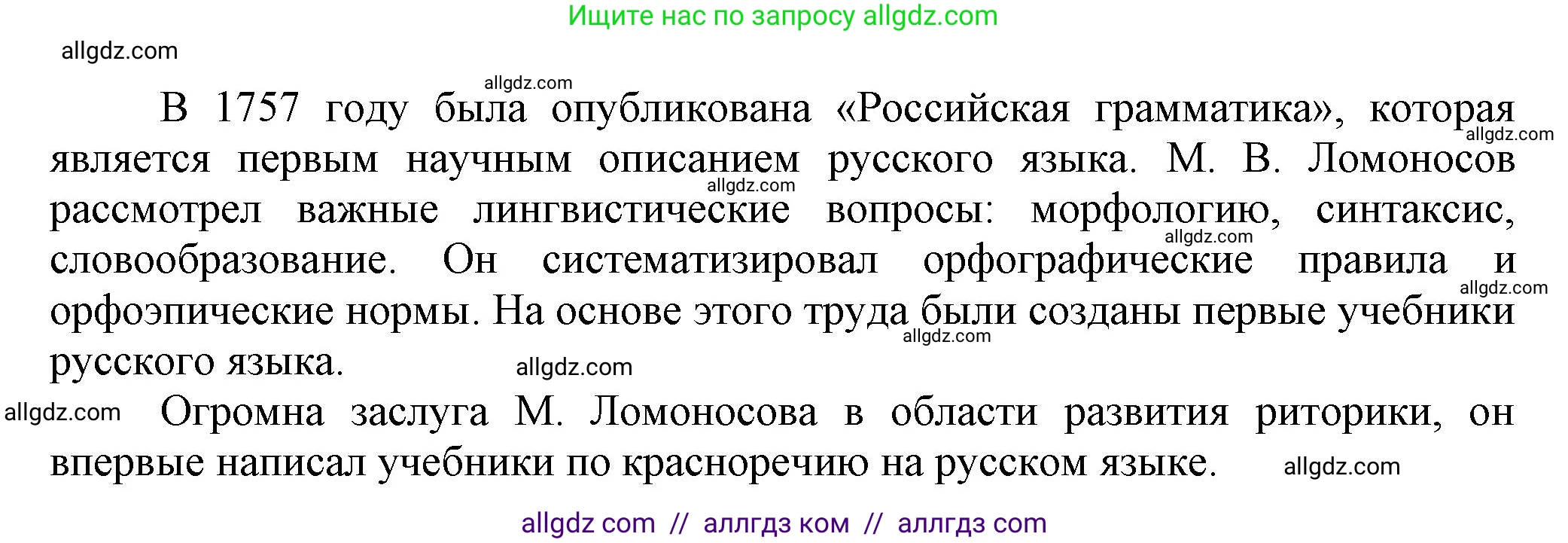 Ищите нас по запросу allgdz.com

allgdz.com

allgdz.com

В 1757 году была опубликована «Российская грамматика», которая является первым научным описанием русского языка. М. В. Ломоносов рассмотрел важные лингвистические вопросы: морфологию, синтаксис, словообразование. Он систематизировал орфографические правила и орфоэпические нормы. На основе этого труда были созданы первые учебники русского языка.

allgdz.com allgdz.com allgdz.com allgdz.com allgdz.com allgdz.com

allgdz.com

Огромна заслуга М. Ломоносова в области развития риторики, он впервые написал учебники по красноречию на русском языке.

allgdz.com

allgdz com // аллгдз ком // аллгдз com